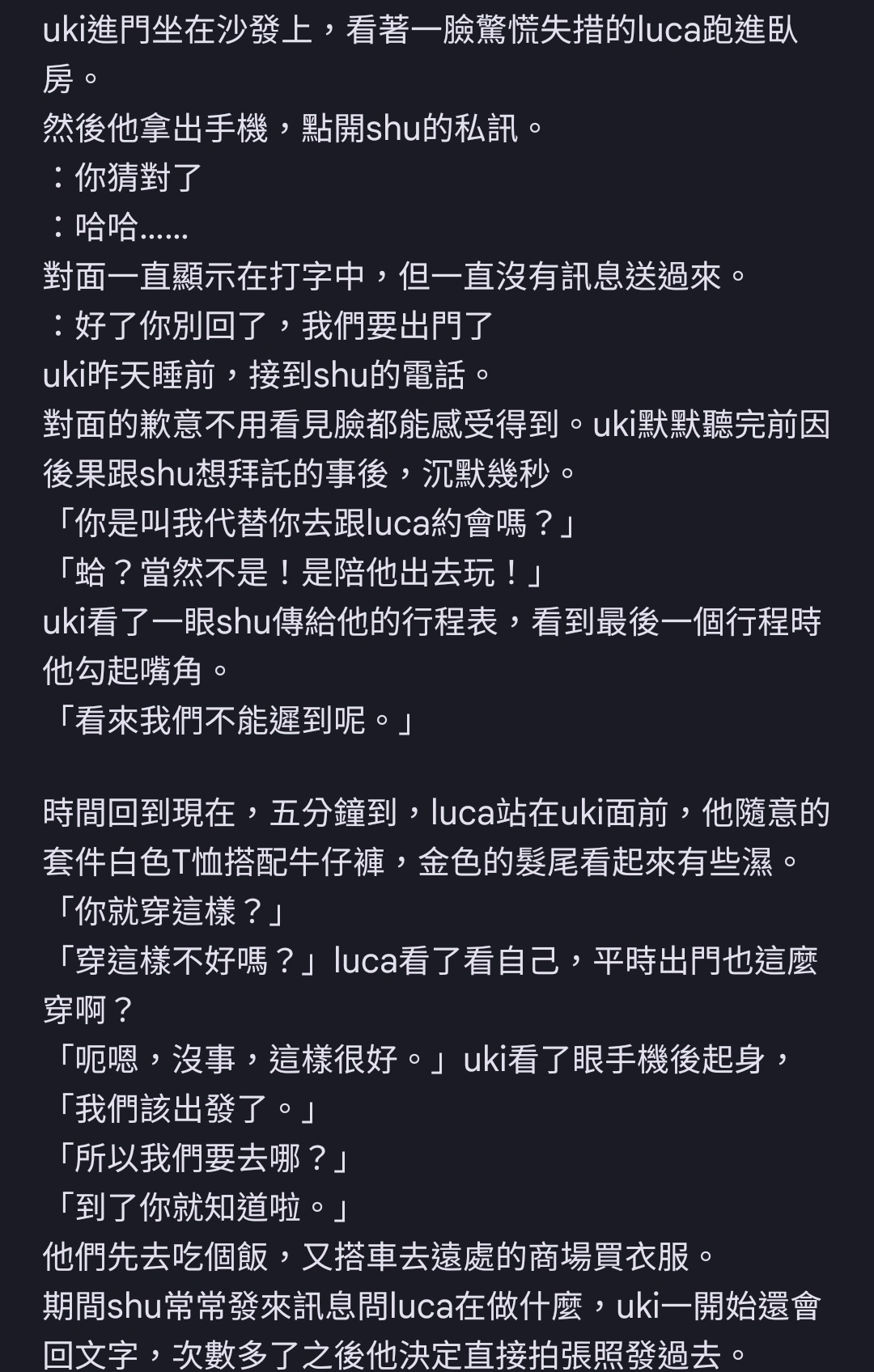 uki進門坐在沙發上，看著一臉驚慌失措的luca跑進臥房。
然後他拿出手機，點開shu的私訊。
：你猜對了
：哈哈……
對面一直顯示在打字中，但一直沒有訊息送過來。
：好了你別回了，我們要出門了
uki昨天睡前，接到shu的電話。
對面的歉意不用看見臉都能感受得到。uki默默聽完前因後果跟shu想拜託的事後，沉默幾秒。
「你是叫我代替你去跟luca約會嗎？」
「蛤？當然不是！是陪他出去玩！」
uki看了一眼shu傳給他的行程表，看到最後一個行程時他勾起嘴角。
「看來我們不能遲到呢。」

時間回到現在，五分鐘到，luca站在uki面前，他隨意的套件白色T恤搭配牛仔褲，金色的髮尾看起來有些濕。
「你就穿這樣？」
「穿這樣不好嗎？」luca看了看自己，平時出門也這麼穿啊？
「呃嗯，沒事，這樣很好。」uki看了眼手機後起身，「我們該出發了。」
「所以我們要去哪？」
「到了你就知道啦。」
他們先去吃個飯，又搭車去遠處的商場買衣服。
期間shu常常發來訊息問luca在做什麼，uki一開始還會回文字，次數多了之後他決定直接拍張照發過去。